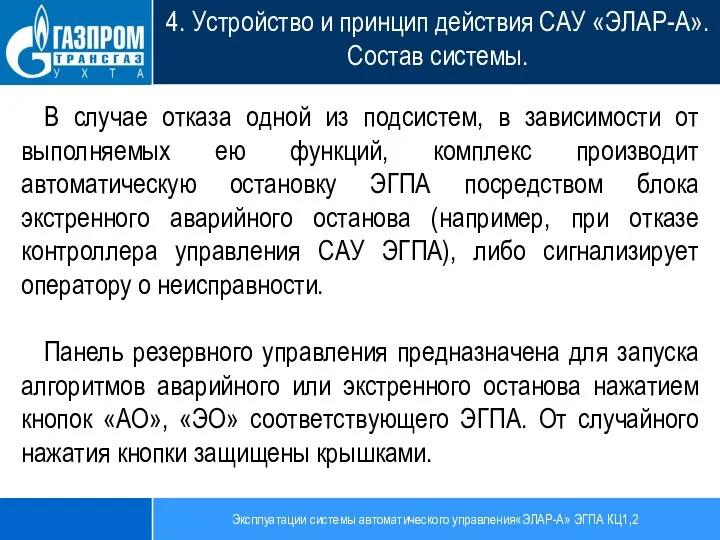 ГАЗПРОМ
ТРАНСГАЗ
УХТА

4. Устройство и принцип действия САУ «ЭЛАР-А». Состав системы.

В случае отказа одной из подсистем, в зависимости от выполняемых ею функций, комплекс производит автоматическую остановку ЭГПА посредством блока экстренного аварийного останова (например, при отказе контроллера управления САУ ЭГПА), либо сигнализирует оператору о неисправности.

Панель резервного управления предназначена для запуска алгоритмов аварийного или экстренного останова нажатием кнопок «АО», «ЭО» соответствующего ЭГПА. От случайного нажатия кнопки защищены крышками.

Эксплуатации системы автоматического управления«ЭЛАР-А» ЭГПА КЦ1,2